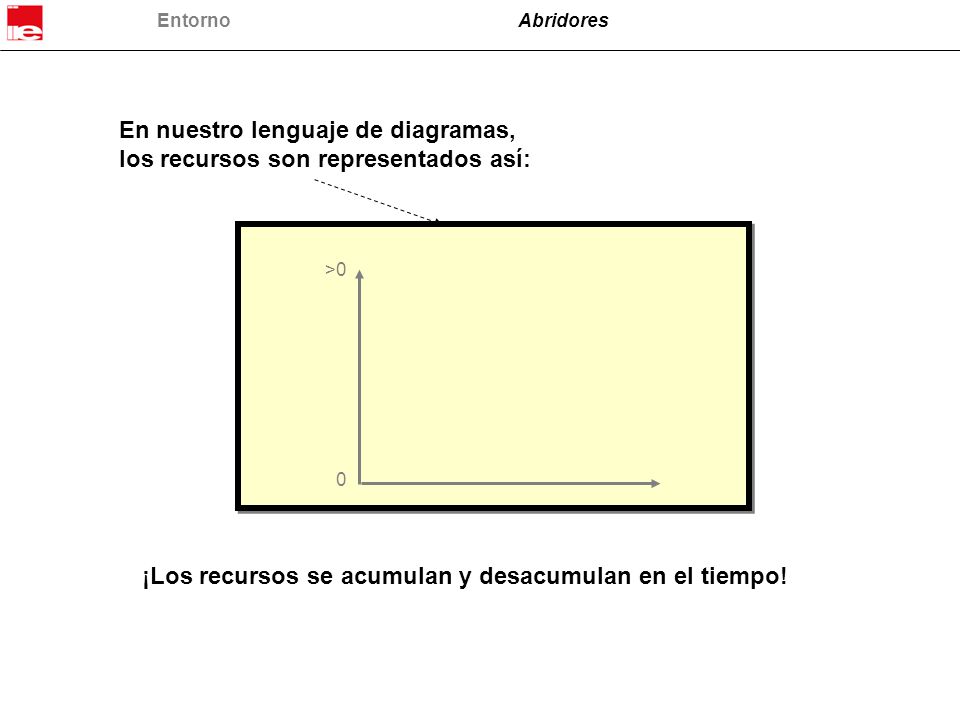 ie

Entorno

Abridores

En nuestro lenguaje de diagramas, los recursos son representados así:

>0

0

¡Los recursos se acumulan y desacumulan en el tiempo!